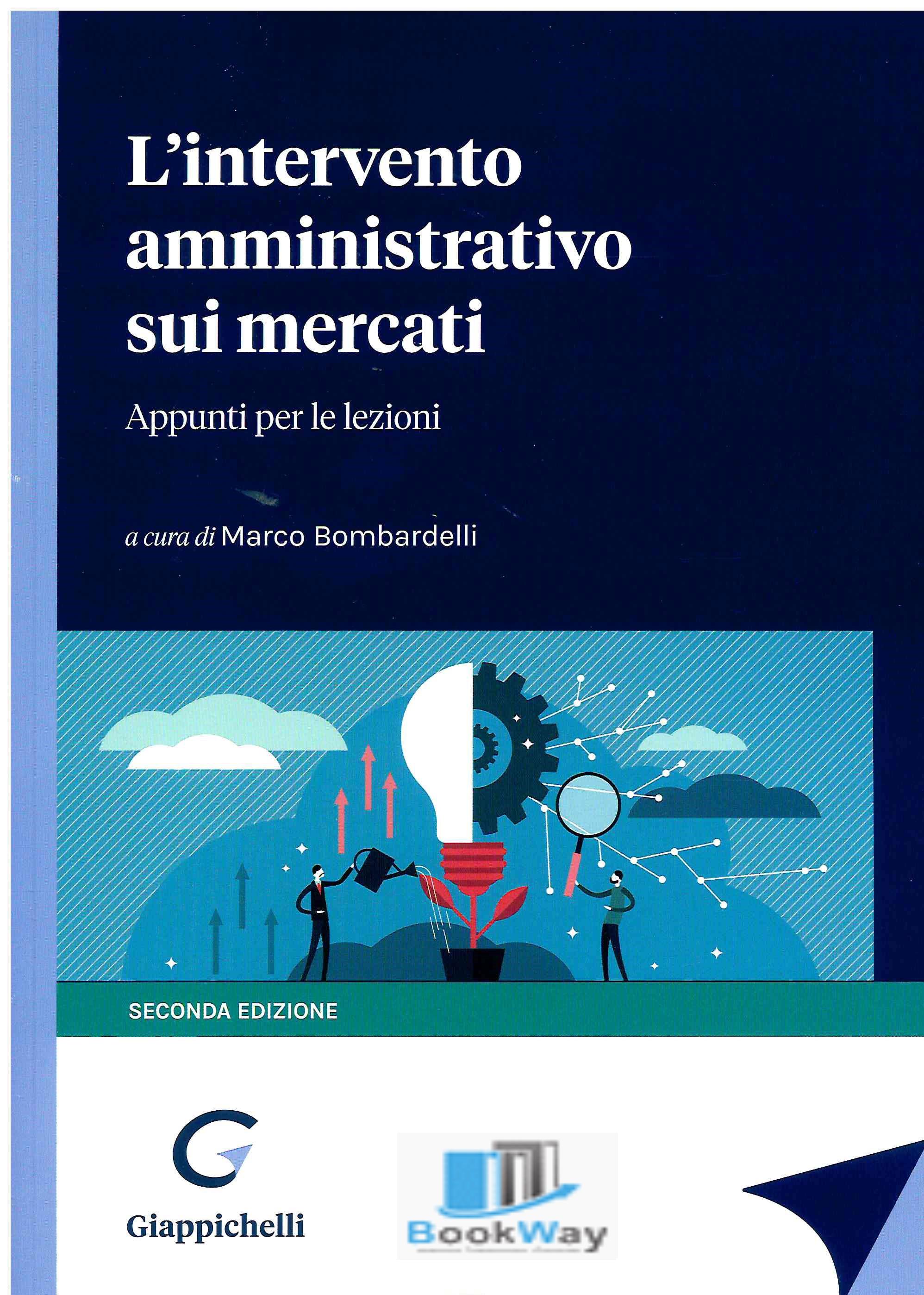 L'intervento amministrativo sui mercati

Appunti per le lezioni

a cura di Marco Bombardelli

SECONDA EDIZIONE

Giappichelli

BookWay